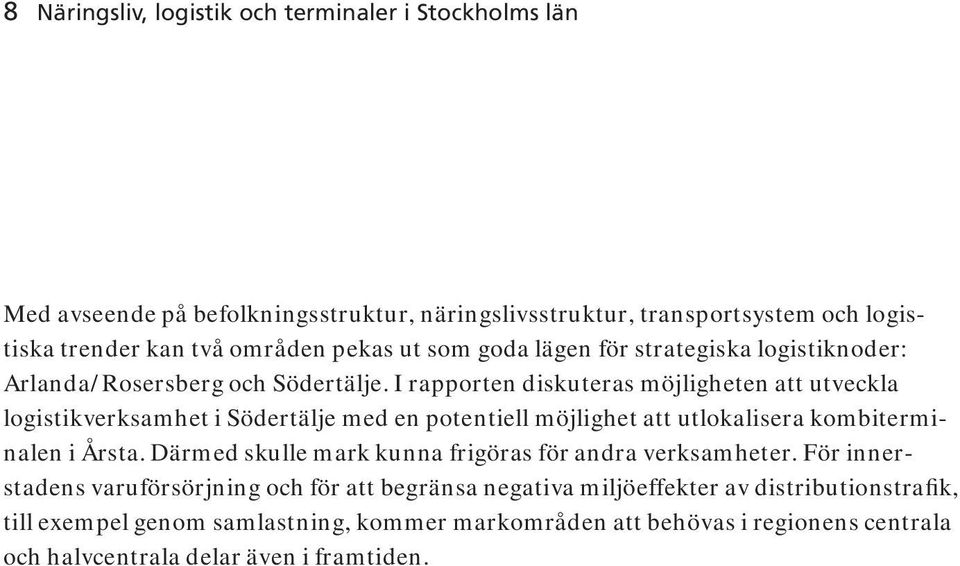 8 Näringsliv, logistik och terminaler i Stockholms län

Med avseende på befolkningsstruktur, näringslivsstruktur, transportsystem och logistiska trender kan två områden pekas ut som goda lägen för strategiska logistiknoder: Arlanda/Rosersberg och Södertälje. I rapporten diskuteras möjligheten att utveckla logistikverksamhet i Södertälje med en potentiell möjlighet att utlokalisera kombiterminalen i Årsta. Därmed skulle mark kunna frigöras för andra verksamheter. För innerstadens varuförsörjning och för att begränsa negativa miljöeffekter av distributionstrafik, till exempel genom samlastning, kommer markområden att behövas i regionens centrala och halvcentrala delar även i framtiden.